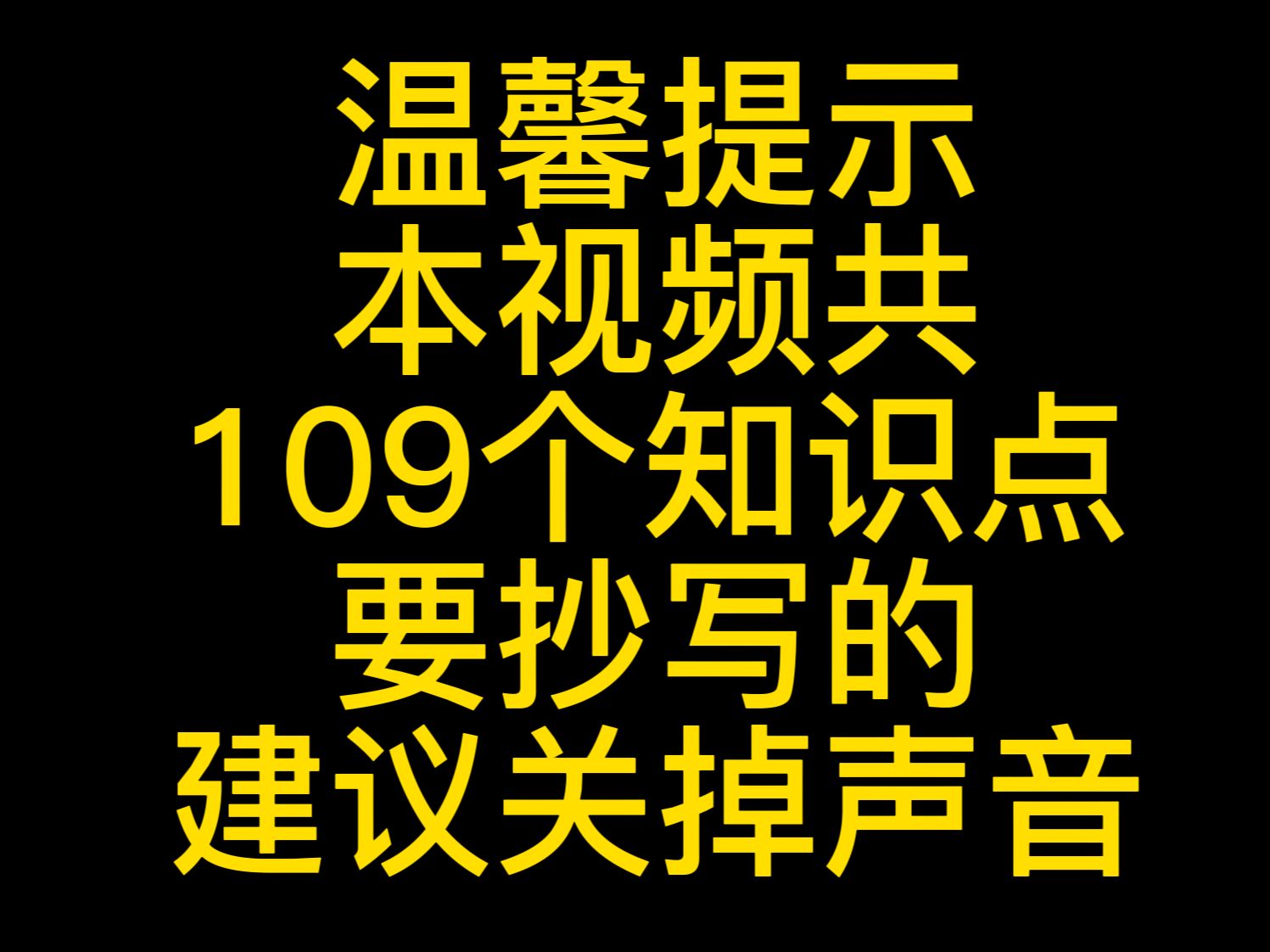 温馨提示
本视频共
109个知识点
要抄写的
建议关掉声音